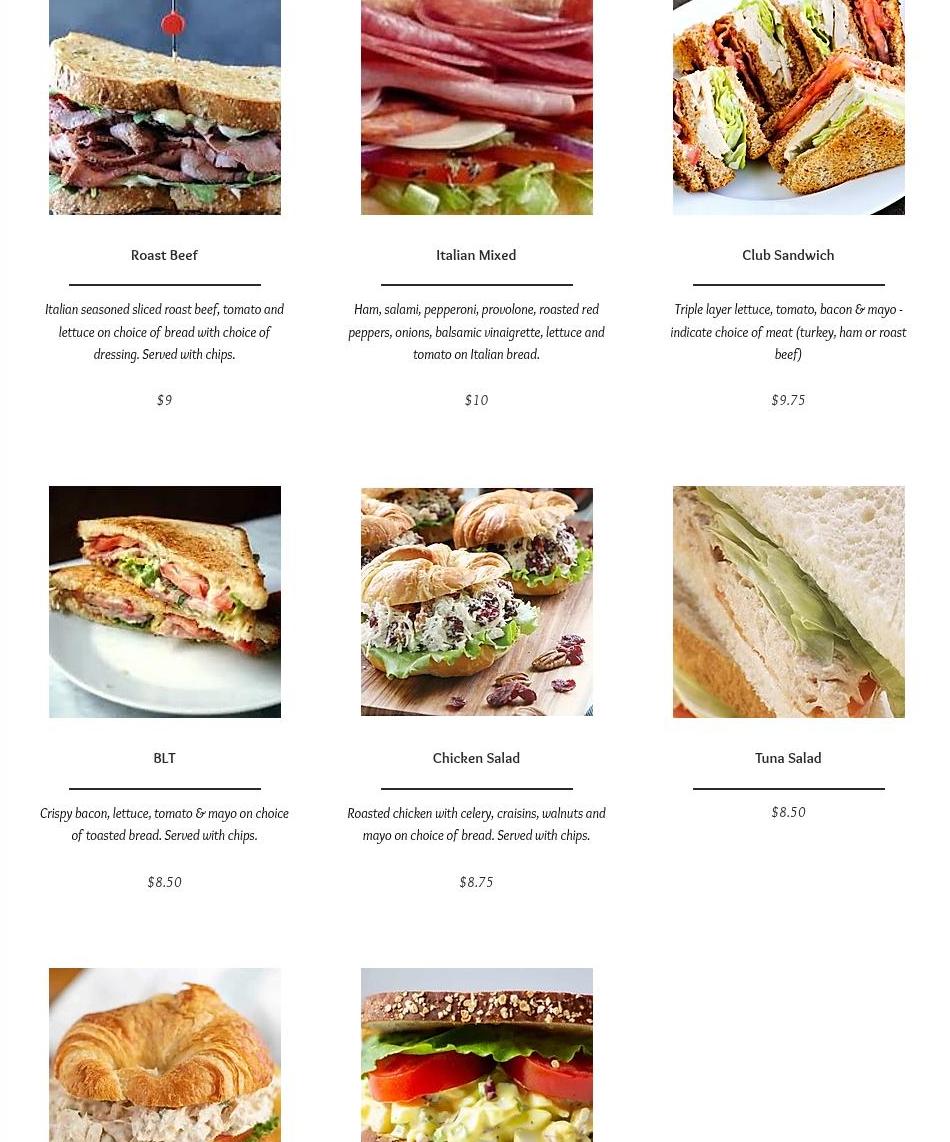 Roast Beef

Italian seasoned sliced roast beef, tomato and lettuce on choice of bread with choice of dressing. Served with chips.

$9

Italian Mixed

Ham, salami, pepperoni, provolone, roasted red peppers, onions, balsamic vinaigrette, lettuce and tomato on Italian bread.

$10

Club Sandwich

Triple layer lettuce, tomato, bacon & mayo - indicate choice of meat (turkey, ham or roast beef)

$9.75

BLT

Crispy bacon, lettuce, tomato & mayo on choice of toasted bread. Served with chips.

$8.50

Chicken Salad

Roasted chicken with celery, craisins, walnuts and mayo on choice of bread. Served with chips.

$8.75

Tuna Salad

$8.50